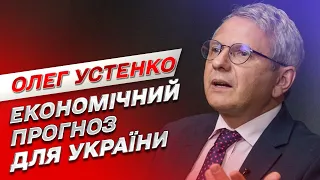 ОЛЕГ УСТЕНКО

ЕКОНОМІЧНИЙ ПРОГНОЗ ДЛЯ УКРАЇНИ